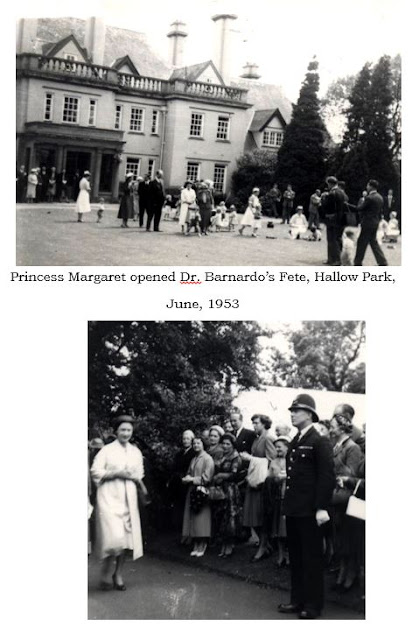 Princess Margaret opened Dr. Barnardo's Fete, Hallow Park, June, 1953